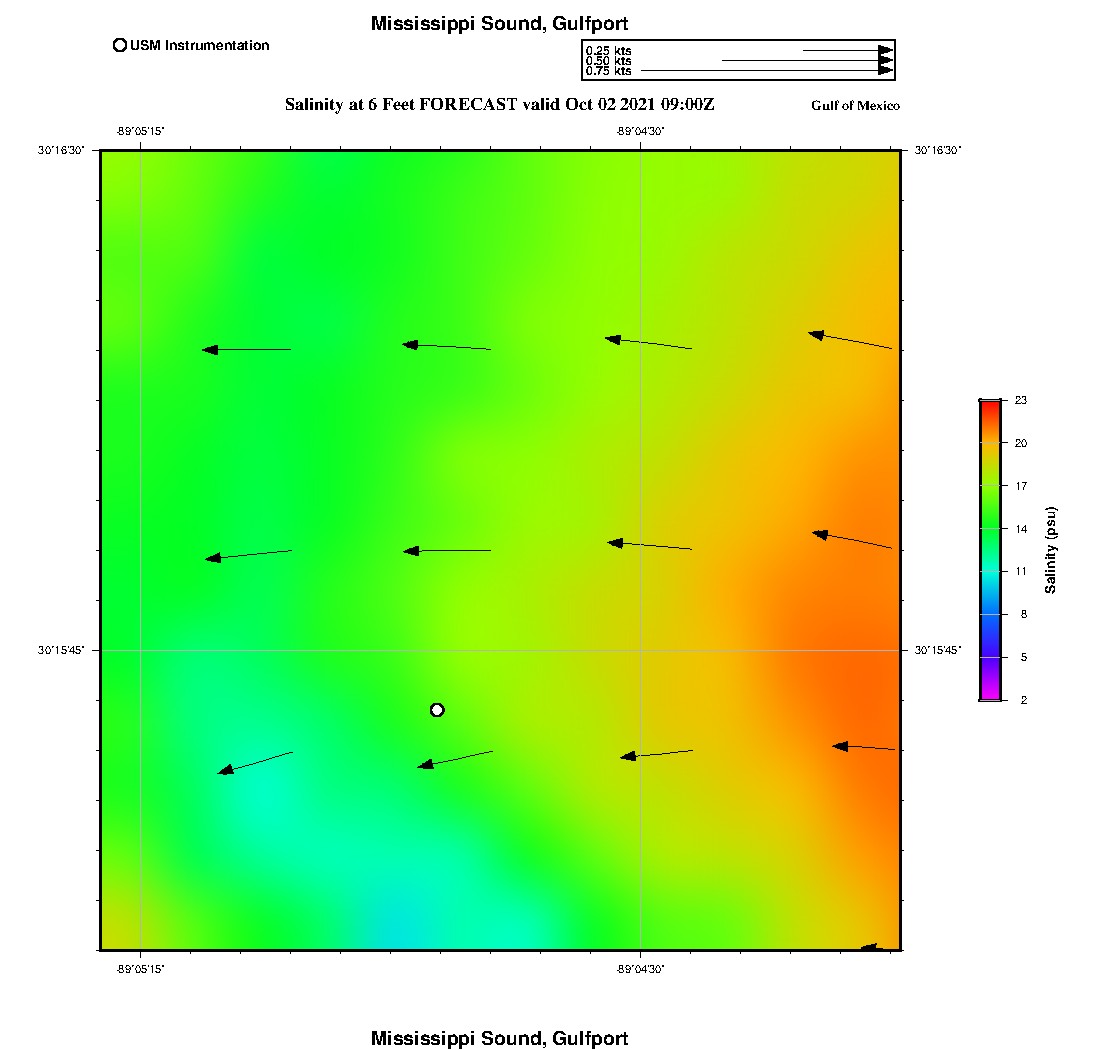 Mississippi Sound, Gulfport

USM Instrumentation

0.25 kts
0.50 kts
0.75 kts

Salinity at 6 Feet FORECAST valid Oct 02 2021 09:00Z

Gulf of Mexico

-89°05'15"

-89°04'30"

30°16'30"

30°16'30"

30°15'45"

30°15'45"

-89°05'15"

-89°04'30"

23
20
17
14
11
8
5
2

Salinity (psu)

Mississippi Sound, Gulfport